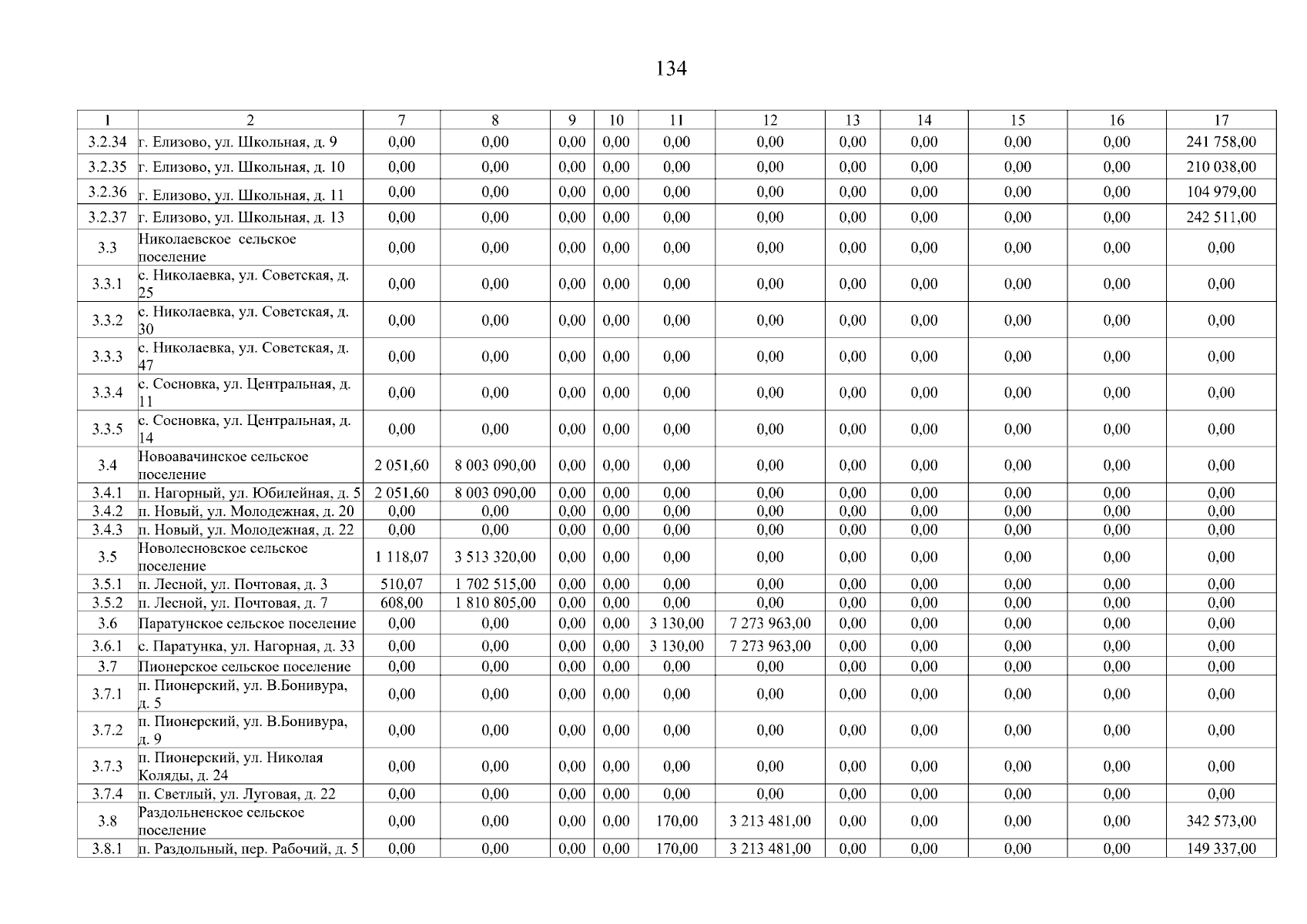 134

| 1 | 2 | 7 | 8 | 9 | 10 | 11 | 12 | 13 | 14 | 15 | 16 | 17 |
|---|---|---|---|---|---|---|---|---|---|---|---|---|
| 3.2.34 | г. Елизово, ул. Школьная, д. 9 | 0,00 | 0,00 | 0,00 | 0,00 | 0,00 | 0,00 | 0,00 | 0,00 | 0,00 | 0,00 | 241 758,00 |
| 3.2.35 | г. Елизово, ул. Школьная, д. 10 | 0,00 | 0,00 | 0,00 | 0,00 | 0,00 | 0,00 | 0,00 | 0,00 | 0,00 | 0,00 | 210 038,00 |
| 3.2.36 | г. Елизово, ул. Школьная, д. 11 | 0,00 | 0,00 | 0,00 | 0,00 | 0,00 | 0,00 | 0,00 | 0,00 | 0,00 | 0,00 | 104 979,00 |
| 3.2.37 | г. Елизово, ул. Школьная, д. 13 | 0,00 | 0,00 | 0,00 | 0,00 | 0,00 | 0,00 | 0,00 | 0,00 | 0,00 | 0,00 | 242 511,00 |
| 3.3 | Николаевское сельское поселение | 0,00 | 0,00 | 0,00 | 0,00 | 0,00 | 0,00 | 0,00 | 0,00 | 0,00 | 0,00 | 0,00 |
| 3.3.1 | с. Николаевка, ул. Советская, д. 25 | 0,00 | 0,00 | 0,00 | 0,00 | 0,00 | 0,00 | 0,00 | 0,00 | 0,00 | 0,00 | 0,00 |
| 3.3.2 | с. Николаевка, ул. Советская, д. 30 | 0,00 | 0,00 | 0,00 | 0,00 | 0,00 | 0,00 | 0,00 | 0,00 | 0,00 | 0,00 | 0,00 |
| 3.3.3 | с. Николаевка, ул. Советская, д. 47 | 0,00 | 0,00 | 0,00 | 0,00 | 0,00 | 0,00 | 0,00 | 0,00 | 0,00 | 0,00 | 0,00 |
| 3.3.4 | с. Сосновка, ул. Центральная, д. 11 | 0,00 | 0,00 | 0,00 | 0,00 | 0,00 | 0,00 | 0,00 | 0,00 | 0,00 | 0,00 | 0,00 |
| 3.3.5 | с. Сосновка, ул. Центральная, д. 14 | 0,00 | 0,00 | 0,00 | 0,00 | 0,00 | 0,00 | 0,00 | 0,00 | 0,00 | 0,00 | 0,00 |
| 3.4 | Новоавачинское сельское поселение | 2 051,60 | 8 003 090,00 | 0,00 | 0,00 | 0,00 | 0,00 | 0,00 | 0,00 | 0,00 | 0,00 | 0,00 |
| 3.4.1 | п. Нагорный, ул. Юбилейная, д. 5 | 2 051,60 | 8 003 090,00 | 0,00 | 0,00 | 0,00 | 0,00 | 0,00 | 0,00 | 0,00 | 0,00 | 0,00 |
| 3.4.2 | п. Новый, ул. Молодежная, д. 20 | 0,00 | 0,00 | 0,00 | 0,00 | 0,00 | 0,00 | 0,00 | 0,00 | 0,00 | 0,00 | 0,00 |
| 3.4.3 | п. Новый, ул. Молодежная, д. 22 | 0,00 | 0,00 | 0,00 | 0,00 | 0,00 | 0,00 | 0,00 | 0,00 | 0,00 | 0,00 | 0,00 |
| 3.5 | Новолесновское сельское поселение | 1 118,07 | 3 513 320,00 | 0,00 | 0,00 | 0,00 | 0,00 | 0,00 | 0,00 | 0,00 | 0,00 | 0,00 |
| 3.5.1 | п. Лесной, ул. Почтовая, д. 3 | 510,07 | 1 702 515,00 | 0,00 | 0,00 | 0,00 | 0,00 | 0,00 | 0,00 | 0,00 | 0,00 | 0,00 |
| 3.5.2 | п. Лесной, ул. Почтовая, д. 7 | 608,00 | 1 810 805,00 | 0,00 | 0,00 | 0,00 | 0,00 | 0,00 | 0,00 | 0,00 | 0,00 | 0,00 |
| 3.6 | Паратунское сельское поселение | 0,00 | 0,00 | 0,00 | 0,00 | 3 130,00 | 7 273 963,00 | 0,00 | 0,00 | 0,00 | 0,00 | 0,00 |
| 3.6.1 | с. Паратунка, ул. Нагорная, д. 33 | 0,00 | 0,00 | 0,00 | 0,00 | 3 130,00 | 7 273 963,00 | 0,00 | 0,00 | 0,00 | 0,00 | 0,00 |
| 3.7 | Пионерское сельское поселение | 0,00 | 0,00 | 0,00 | 0,00 | 0,00 | 0,00 | 0,00 | 0,00 | 0,00 | 0,00 | 0,00 |
| 3.7.1 | п. Пионерский, ул. В.Бонивура, д. 5 | 0,00 | 0,00 | 0,00 | 0,00 | 0,00 | 0,00 | 0,00 | 0,00 | 0,00 | 0,00 | 0,00 |
| 3.7.2 | п. Пионерский, ул. В.Бонивура, д. 9 | 0,00 | 0,00 | 0,00 | 0,00 | 0,00 | 0,00 | 0,00 | 0,00 | 0,00 | 0,00 | 0,00 |
| 3.7.3 | п. Пионерский, ул. Николая Коляды, д. 24 | 0,00 | 0,00 | 0,00 | 0,00 | 0,00 | 0,00 | 0,00 | 0,00 | 0,00 | 0,00 | 0,00 |
| 3.7.4 | п. Светлый, ул. Луговая, д. 22 | 0,00 | 0,00 | 0,00 | 0,00 | 0,00 | 0,00 | 0,00 | 0,00 | 0,00 | 0,00 | 0,00 |
| 3.8 | Раздольненское сельское поселение | 0,00 | 0,00 | 0,00 | 0,00 | 170,00 | 3 213 481,00 | 0,00 | 0,00 | 0,00 | 0,00 | 342 573,00 |
| 3.8.1 | п. Раздольный, пер. Рабочий, д. 5 | 0,00 | 0,00 | 0,00 | 0,00 | 170,00 | 3 213 481,00 | 0,00 | 0,00 | 0,00 | 0,00 | 149 337,00 |